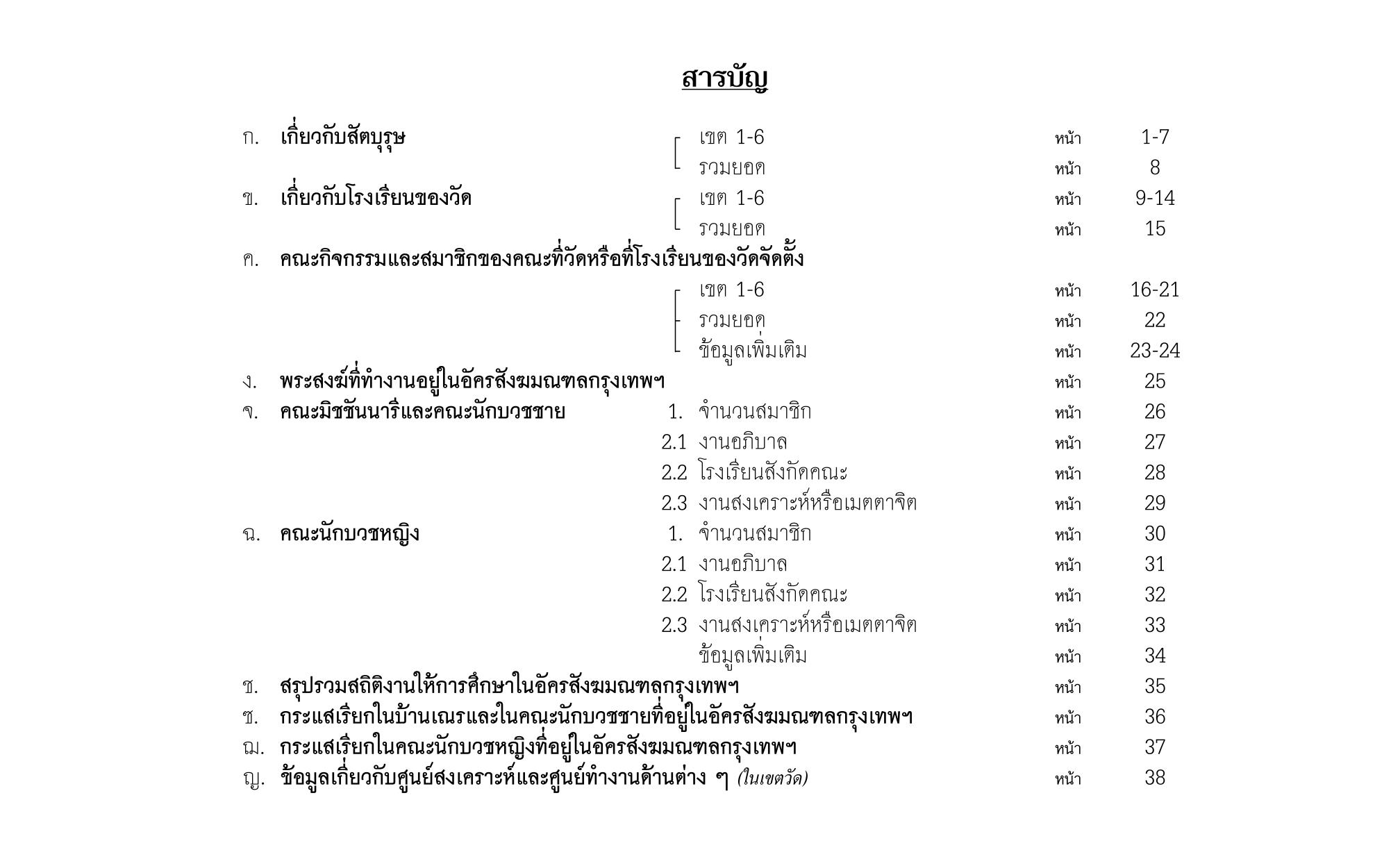 สารบัญ

ก. เกี่ยวกับสัตบุรุษ
เขต 1-6 หน้า 1-7
รวมยอด หน้า 8

ข. เกี่ยวกับโรงเรียนของวัด
เขต 1-6 หน้า 9-14
รวมยอด หน้า 15

ค. คณะกิจกรรมและสมาชิกของคณะที่วัดหรือที่โรงเรียนของวัดจัดตั้ง
เขต 1-6 หน้า 16-21
รวมยอด หน้า 22
ข้อมูลเพิ่มเติม หน้า 23-24

ง. พระสงฆ์ที่ทำงานอยู่ในอัครสังฆมณฑลกรุงเทพฯ หน้า 25

จ. คณะมิชชันนารีและคณะนักบวชชาย
1. จำนวนสมาชิก หน้า 26
2.1 งานอภิบาล หน้า 27
2.2 โรงเรียนสังกัดคณะ หน้า 28
2.3 งานสงเคราะห์หรือเมตตาจิต หน้า 29

ฉ. คณะนักบวชหญิง
1. จำนวนสมาชิก หน้า 30
2.1 งานอภิบาล หน้า 31
2.2 โรงเรียนสังกัดคณะ หน้า 32
2.3 งานสงเคราะห์หรือเมตตาจิต หน้า 33
ข้อมูลเพิ่มเติม หน้า 34

ช. สรุปรวมสถิติงานให้การศึกษาในอัครสังฆมณฑลกรุงเทพฯ หน้า 35
ซ. กระแสเรียกในบ้านเณรและในคณะนักบวชชายที่อยู่ในอัครสังฆมณฑลกรุงเทพฯ หน้า 36
ฌ. กระแสเรียกในคณะนักบวชหญิงที่อยู่ในอัครสังฆมณฑลกรุงเทพฯ หน้า 37
ญ. ข้อมูลเกี่ยวกับศูนย์สงเคราะห์และศูนย์ทำงานด้านต่าง ๆ (ในเขตวัด) หน้า 38